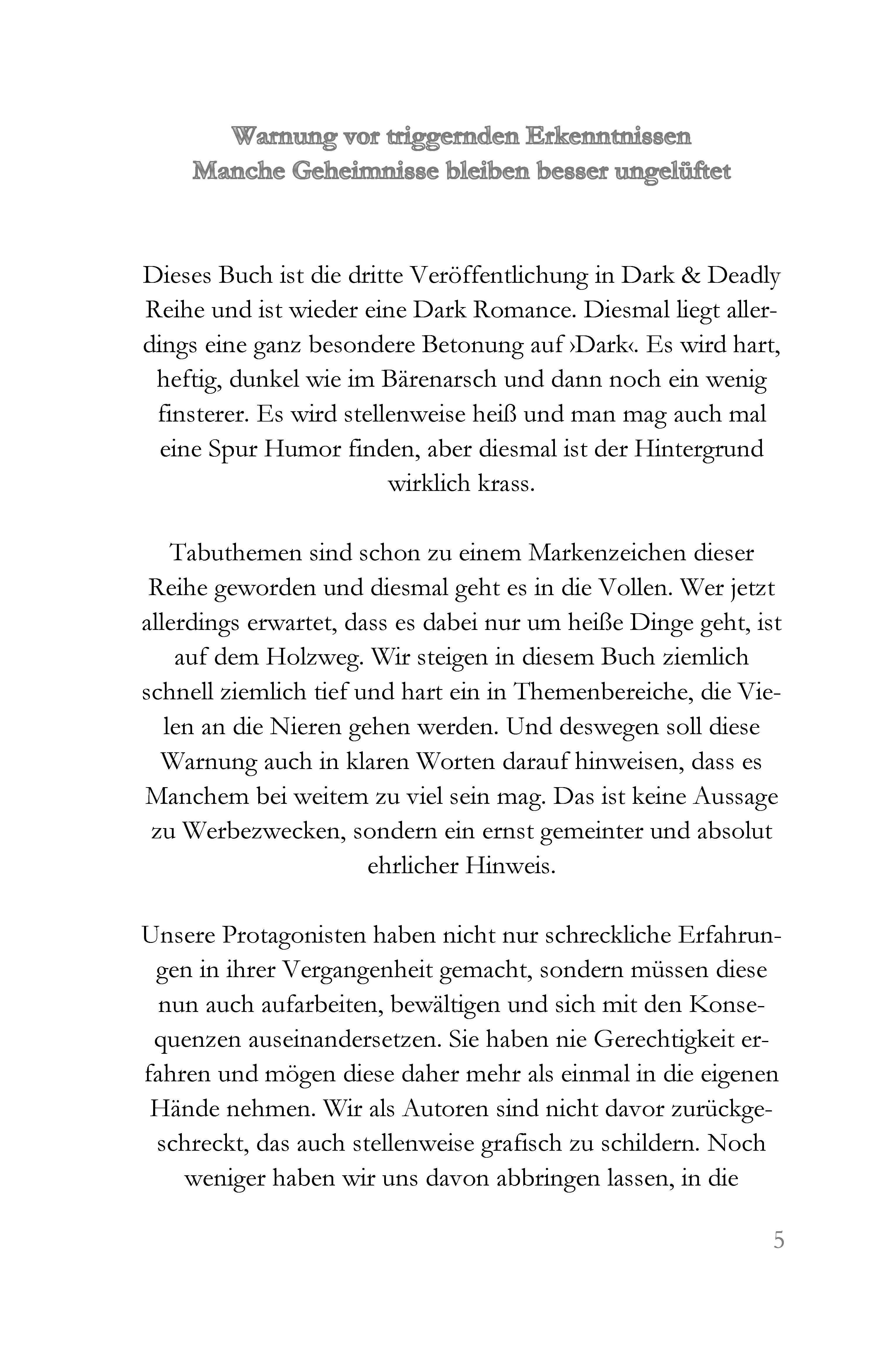 Warnung vor triggernden Erkenntnissen
Manche Geheimnisse bleiben besser ungelüftet

Dieses Buch ist die dritte Veröffentlichung in Dark & Deadly Reihe und ist wieder eine Dark Romance. Diesmal liegt allerdings eine ganz besondere Betonung auf ›Dark‹. Es wird hart, heftig, dunkel wie im Bärenarsch und dann noch ein wenig finsterer. Es wird stellenweise heiß und man mag auch mal eine Spur Humor finden, aber diesmal ist der Hintergrund wirklich krass.

Tabuthemen sind schon zu einem Markenzeichen dieser Reihe geworden und diesmal geht es in die Vollen. Wer jetzt allerdings erwartet, dass es dabei nur um heiße Dinge geht, ist auf dem Holzweg. Wir steigen in diesem Buch ziemlich schnell ziemlich tief und hart ein in Themenbereiche, die Vielen an die Nieren gehen werden. Und deswegen soll diese Warnung auch in klaren Worten darauf hinweisen, dass es Manchem bei weitem zu viel sein mag. Das ist keine Aussage zu Werbezwecken, sondern ein ernst gemeinter und absolut ehrlicher Hinweis.

Unsere Protagonisten haben nicht nur schreckliche Erfahrungen in ihrer Vergangenheit gemacht, sondern müssen diese nun auch aufarbeiten, bewältigen und sich mit den Konsequenzen auseinandersetzen. Sie haben nie Gerechtigkeit erfahren und mögen diese daher mehr als einmal in die eigenen Hände nehmen. Wir als Autoren sind nicht davor zurückgeschreckt, das auch stellenweise grafisch zu schildern. Noch weniger haben wir uns davon abbringen lassen, in die

5